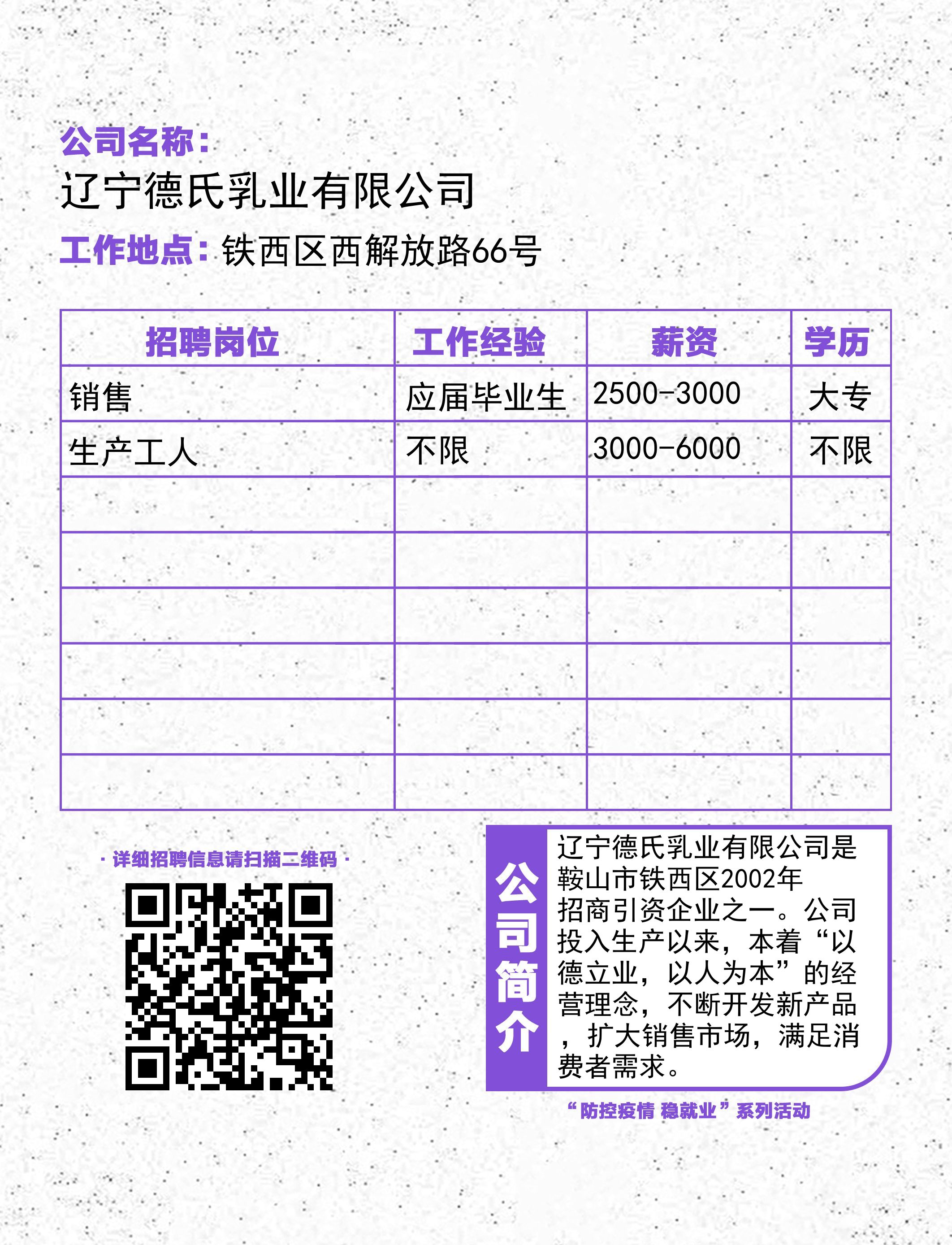 公司名称：
辽宁德氏乳业有限公司
工作地点：铁西区西解放路66号

| 招聘岗位 | 工作经验 | 薪资 | 学历 |
|---|---|---|---|
| 销售 | 应届毕业生 | 2500-3000 | 大专 |
| 生产工人 | 不限 | 3000-6000 | 不限 |
| | | | |
| | | | |
| | | | |
| | | | |
| | | | |
| | | | |

· 详细招聘信息请扫描二维码 ·

公司简介

辽宁德氏乳业有限公司是鞍山市铁西区2002年招商引资企业之一。公司投入生产以来，本着“以德立业，以人为本”的经营理念，不断开发新产品，扩大销售市场，满足消费者需求。

“防控疫情 稳就业”系列活动